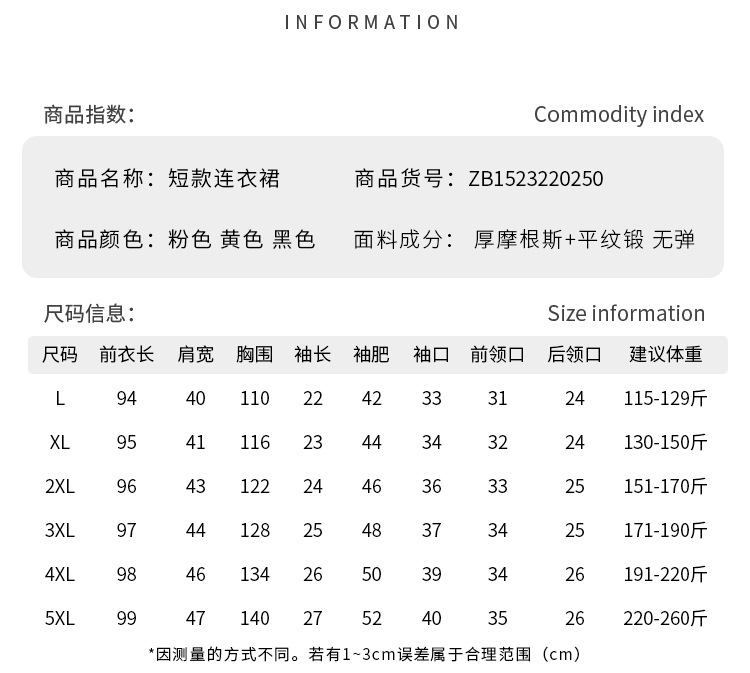 INFORMATION

商品指数:

Commodity index

商品名称: 短款连衣裙

商品货号: ZB1523220250

商品颜色: 粉色 黄色 黑色

面料成分: 厚摩根斯+平纹锻 无弹

尺码信息:

Size information

| 尺码 | 前衣长 | 肩宽 | 胸围 | 袖长 | 袖肥 | 袖口 | 前领口 | 后领口 | 建议体重 |
|---|---|---|---|---|---|---|---|---|---|
| L | 94 | 40 | 110 | 22 | 42 | 33 | 31 | 24 | 115-129斤 |
| XL | 95 | 41 | 116 | 23 | 44 | 34 | 32 | 24 | 130-150斤 |
| 2XL | 96 | 43 | 122 | 24 | 46 | 36 | 33 | 25 | 151-170斤 |
| 3XL | 97 | 44 | 128 | 25 | 48 | 37 | 34 | 25 | 171-190斤 |
| 4XL | 98 | 46 | 134 | 26 | 50 | 39 | 34 | 26 | 191-220斤 |
| 5XL | 99 | 47 | 140 | 27 | 52 | 40 | 35 | 26 | 220-260斤 |

*因测量的方式不同。若有1~3cm误差属于合理范围 (cm)